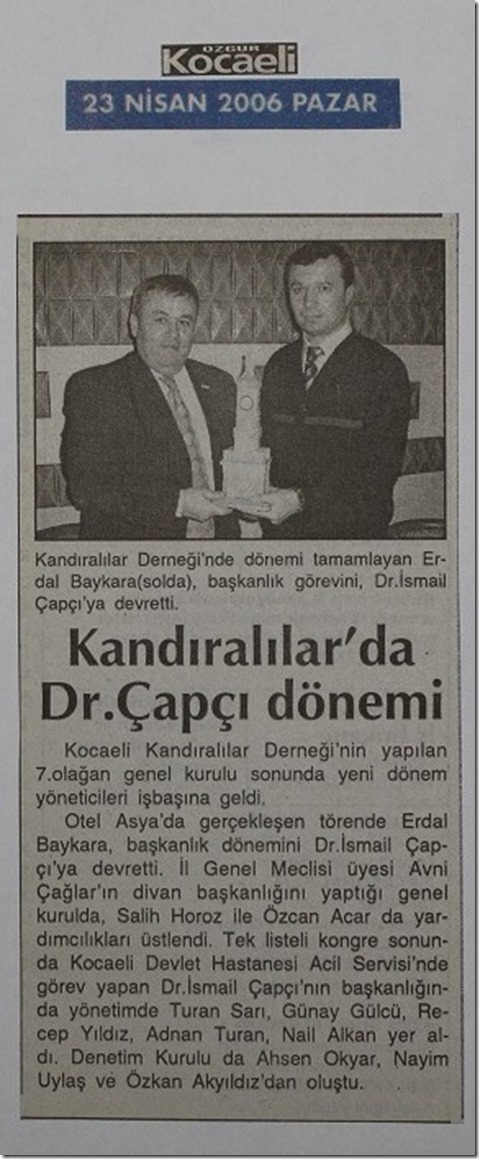 ÖZGÜR Kocaeli

23 NİSAN 2006 PAZAR

Kandıralılar Derneği'nde dönemi tamamlayan Erdal Baykara(solda), başkanlık görevini, Dr.İsmail Çapçı'ya devretti.

Kandıralılar'da Dr.Çapçı dönemi

Kocaeli Kandıralılar Derneği'nin yapılan 7.olağan genel kurulu sonunda yeni dönem yöneticileri işbaşına geldi.

Otel Asya'da gerçekleşen törende Erdal Baykara, başkanlık dönemini Dr.İsmail Çapçı'ya devretti. İl Genel Meclisi üyesi Avni Çağlar'ın divan başkanlığını yaptığı genel kurulda, Salih Horoz ile Özcan Acar da yardımcılıkları üstlendi. Tek listeli kongre sonunda Kocaeli Devlet Hastanesi Acil Servisi'nde görev yapan Dr.İsmail Çapçı'nın başkanlığında yönetimde Turan Sarı, Günay Gülcü, Recep Yıldız, Adnan Turan, Nail Alkan yer aldı. Denetim Kurulu da Ahsen Okyar, Nayim Uylaş ve Özkan Akyıldız'dan oluştu.